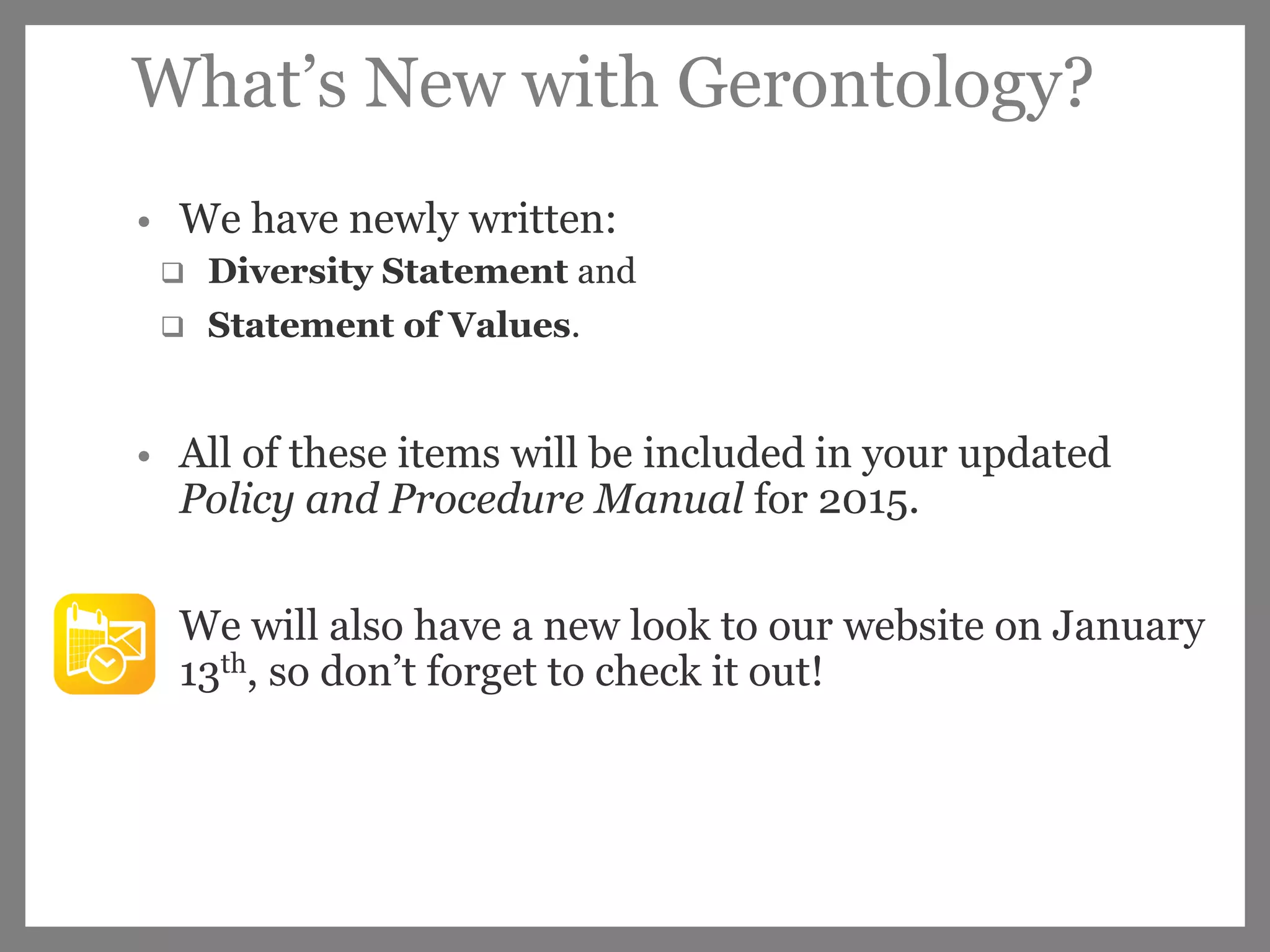 What's New with Gerontology?

• We have newly written:
☐ Diversity Statement and
☐ Statement of Values.

• All of these items will be included in your updated Policy and Procedure Manual for 2015.

We will also have a new look to our website on January 13th, so don't forget to check it out!